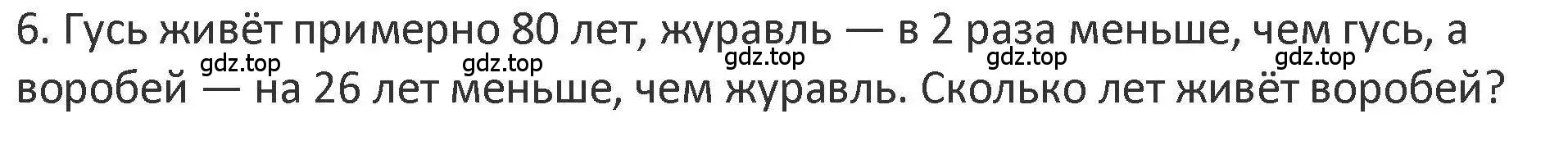 6. Гусь живёт примерно 80 лет, журавль — в 2 раза меньше, чем гусь, а воробей — на 26 лет меньше, чем журавль. Сколько лет живёт воробей?

gdz.top gdz.top gdz.top gdz.top gdz.top